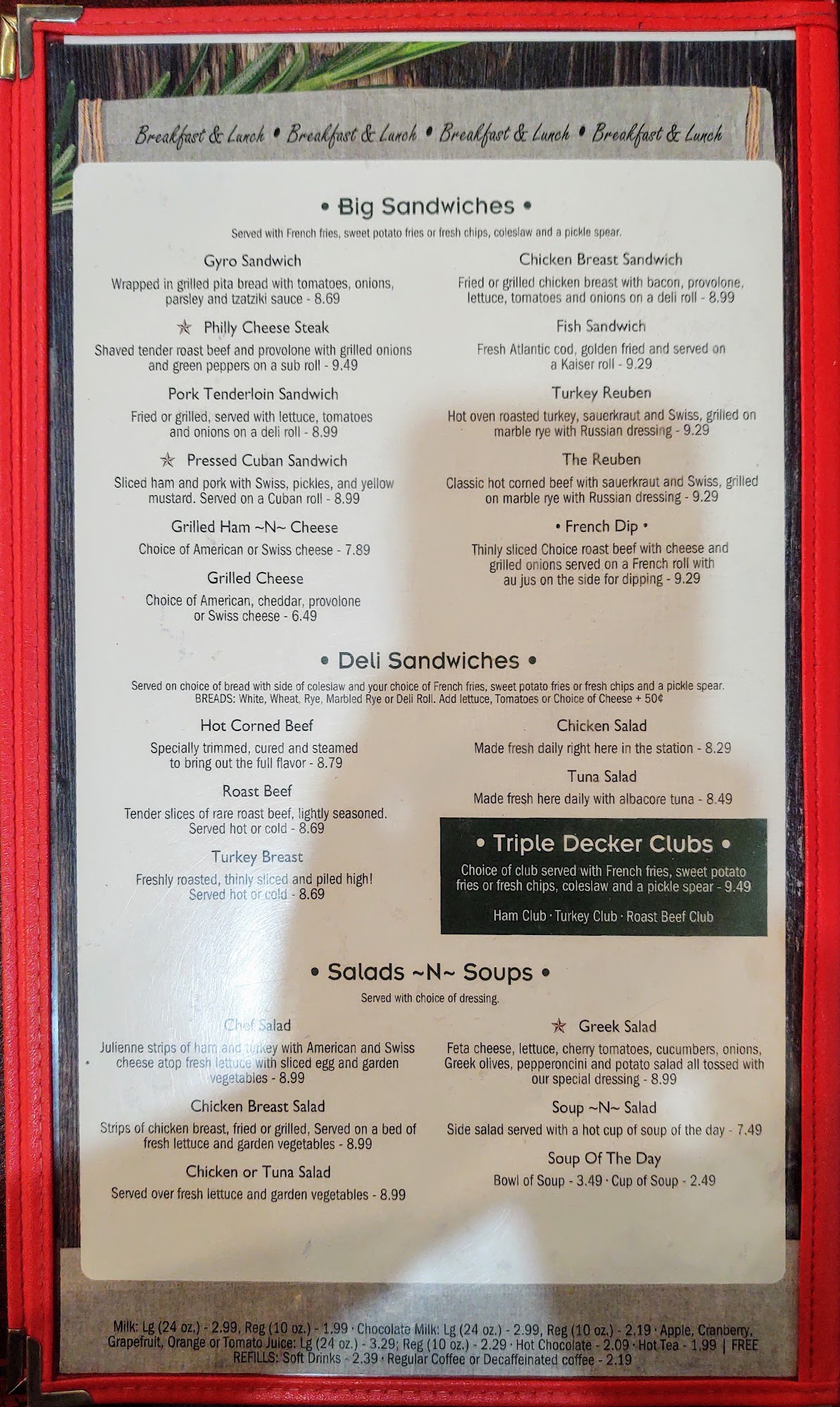 Breakfast & Lunch • Breakfast & Lunch • Breakfast & Lunch • Breakfast & Lunch

• Big Sandwiches •

Served with French fries, sweet potato fries or fresh chips, coleslaw and a pickle spear.

Gyro Sandwich
Wrapped in grilled pita bread with tomatoes, onions, parsley and tzatziki sauce - 8.69

☆ Philly Cheese Steak
Shaved tender roast beef and provolone with grilled onions and green peppers on a sub roll - 9.49

Pork Tenderloin Sandwich
Fried or grilled, served with lettuce, tomatoes and onions on a deli roll - 8.99

☆ Pressed Cuban Sandwich
Sliced ham and pork with Swiss, pickles, and yellow mustard. Served on a Cuban roll - 8.99

Grilled Ham ~N~ Cheese
Choice of American or Swiss cheese - 7.89

Grilled Cheese
Choice of American, cheddar, provolone or Swiss cheese - 6.49

Chicken Breast Sandwich
Fried or grilled chicken breast with bacon, provolone, lettuce, tomatoes and onions on a deli roll - 8.99

Fish Sandwich
Fresh Atlantic cod, golden fried and served on a Kaiser roll - 9.29

Turkey Reuben
Hot oven roasted turkey, sauerkraut and Swiss, grilled on marble rye with Russian dressing - 9.29

The Reuben
Classic hot corned beef with sauerkraut and Swiss, grilled on marble rye with Russian dressing - 9.29

• French Dip •
Thinly sliced Choice roast beef with cheese and grilled onions served on a French roll with au jus on the side for dipping - 9.29

• Deli Sandwiches •

Served on choice of bread with side of coleslaw and your choice of French fries, sweet potato fries or fresh chips and a pickle spear.
BREADS: White, Wheat, Rye, Marbled Rye or Deli Roll. Add lettuce, Tomatoes or Choice of Cheese + 50¢

Hot Corned Beef
Specially trimmed, cured and steamed to bring out the full flavor - 8.79

Roast Beef
Tender slices of rare roast beef, lightly seasoned. Served hot or cold - 8.69

Turkey Breast
Freshly roasted, thinly sliced and piled high! Served hot or cold - 8.69

Chicken Salad
Made fresh daily right here in the station - 8.29

Tuna Salad
Made fresh here daily with albacore tuna - 8.49

• Triple Decker Clubs •
Choice of club served with French fries, sweet potato fries or fresh chips, coleslaw and a pickle spear - 9.49

Ham Club · Turkey Club · Roast Beef Club

• Salads ~N~ Soups •

Served with choice of dressing.

Chef Salad
Julienne strips of ham and turkey with American and Swiss cheese atop fresh lettuce with sliced egg and garden vegetables - 8.99

Chicken Breast Salad
Strips of chicken breast, fried or grilled, Served on a bed of fresh lettuce and garden vegetables - 8.99

Chicken or Tuna Salad
Served over fresh lettuce and garden vegetables - 8.99

☆ Greek Salad
Feta cheese, lettuce, cherry tomatoes, cucumbers, onions, Greek olives, pepperoncini and potato salad all tossed with our special dressing - 8.99

Soup ~N~ Salad
Side salad served with a hot cup of soup of the day - 7.49

Soup Of The Day
Bowl of Soup - 3.49 · Cup of Soup - 2.49

Milk: Lg (24 oz.) - 2.99, Reg (10 oz.) - 1.99 · Chocolate Milk: Lg (24 oz.) - 2.99, Reg (10 oz.) - 2.19 · Apple, Cranberry, Grapefruit, Orange or Tomato Juice: Lg (24 oz.) - 3.29; Reg (10 oz.) - 2.29 · Hot Chocolate - 2.09 · Hot Tea - 1.99 | FREE REFILLS: Soft Drinks - 2.39 · Regular Coffee or Decaffeinated coffee - 2.19